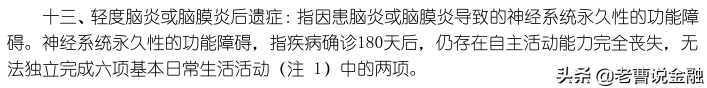 十三、轻度脑炎或脑膜炎后遗症：指因患脑炎或脑膜炎导致的神经系统永久性的功能障碍。神经系统永久性的功能障碍，指疾病确诊180天后，仍存在自主活动能力完全丧失，无法独立完成六项基本日常生活活动（注 1）中的两项。

头条 @老曹说金融